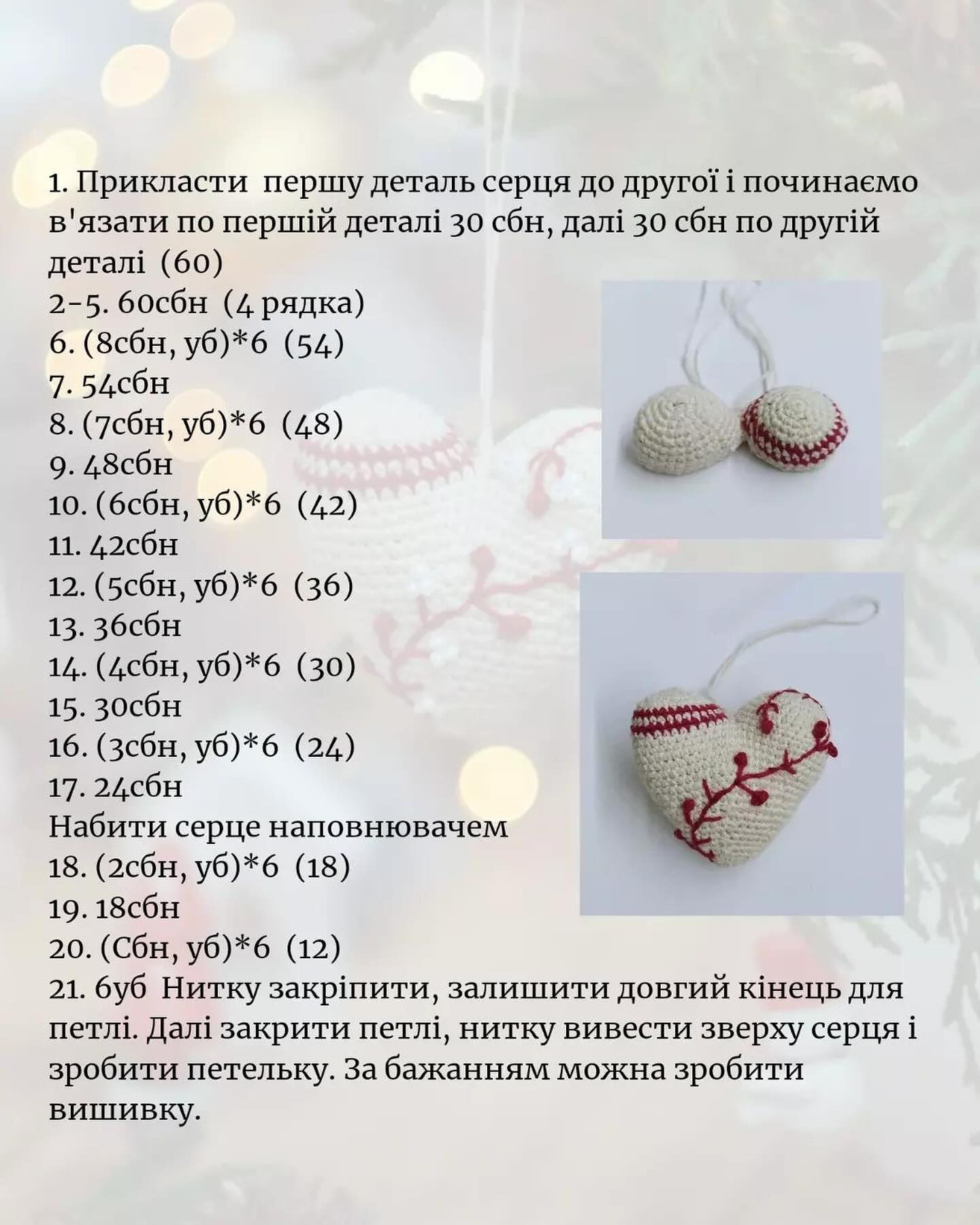 1. Прикласти першу деталь серця до другої і починаємо в'язати по першій деталі 30 сбн, далі 30 сбн по другій деталі (60)
2-5. 60сбн (4 рядка)
6. (8сбн, уб)*6 (54)
7. 54сбн
8. (7сбн, уб)*6 (48)
9. 48сбн
10. (6сбн, уб)*6 (42)
11. 42сбн
12. (5сбн, уб)*6 (36)
13. 36сбн
14. (4сбн, уб)*6 (30)
15. 30сбн
16. (3сбн, уб)*6 (24)
17. 24сбн
Набити серце наповнювачем
18. (2сбн, уб)*6 (18)
19. 18сбн
20. (Сбн, уб)*6 (12)
21. 6уб Нитку закріпити, залишити довгий кінець для петлі. Далі закрити петлі, нитку вивести зверху серця і зробити петельку. За бажанням можна зробити вишивку.